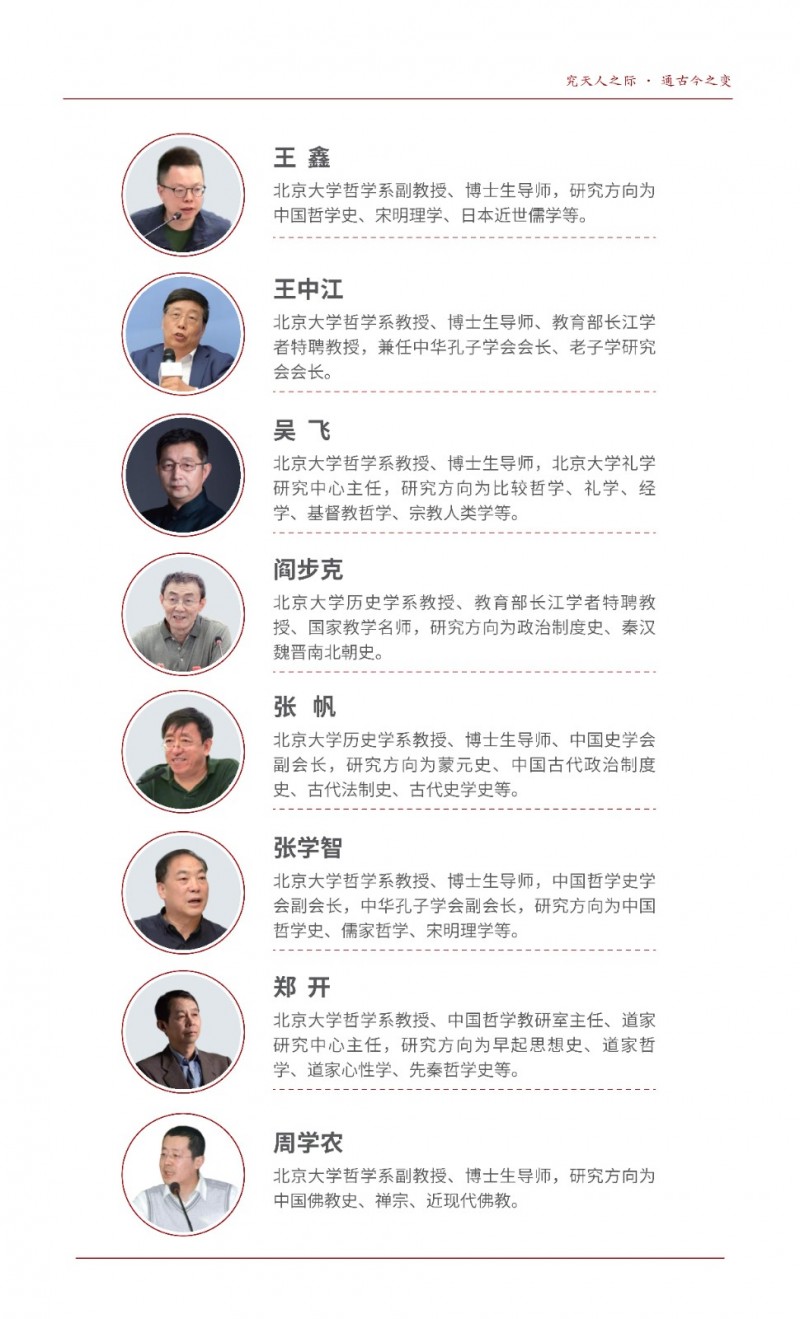 究天人之际 · 通古今之变

王 鑫

北京大学哲学系副教授、博士生导师，研究方向为中国哲学史、宋明理学、日本近世儒学等。

王中江

北京大学哲学系教授、博士生导师、教育部长江学者特聘教授，兼任中华孔子学会会长、老子学研究会会长。

吴 飞

北京大学哲学系教授、博士生导师，北京大学礼学研究中心主任，研究方向为比较哲学、礼学、经学、基督教哲学、宗教人类学等。

阎步克

北京大学历史学系教授、教育部长江学者特聘教授、国家教学名师，研究方向为政治制度史、秦汉魏晋南北朝史。

张 帆

北京大学历史学系教授、博士生导师、中国史学会副会长，研究方向为蒙元史、中国古代政治制度史、古代法制史、古代史学史等。

张学智

北京大学哲学系教授、博士生导师，中国哲学史学会副会长，中华孔子学会副会长，研究方向为中国哲学史、儒家哲学、宋明理学等。

郑 开

北京大学哲学系教授、中国哲学教研室主任、道家研究中心主任，研究方向为早起思想史、道家哲学、道家心性学、先秦哲学史等。

周学农

北京大学哲学系副教授、博士生导师，研究方向为中国佛教史、禅宗、近现代佛教。